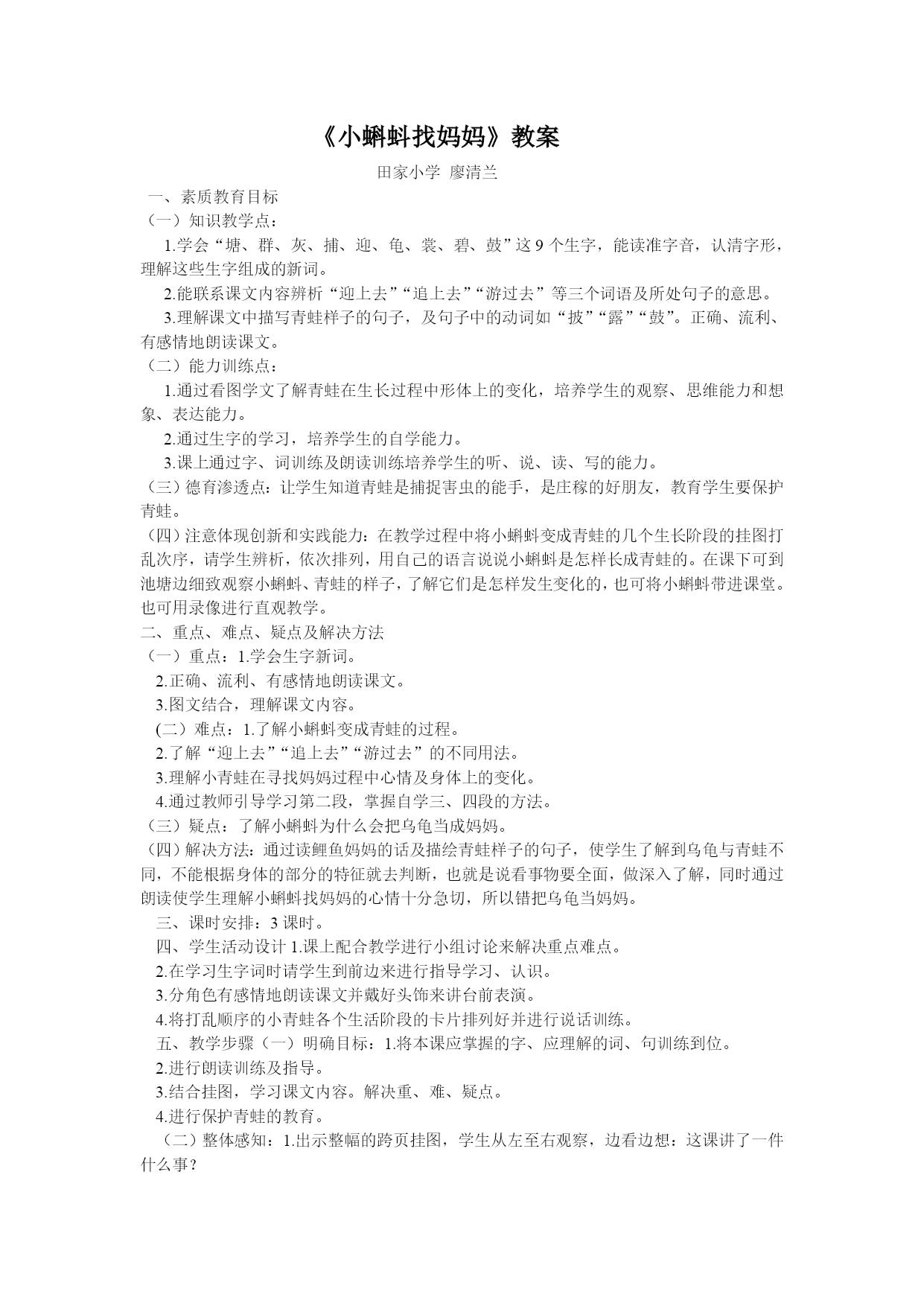 《小蝌蚪找妈妈》教案

田家小学 廖清兰

一、素质教育目标

（一）知识教学点：

1.学会“塘、群、灰、捕、迎、龟、裳、碧、鼓”这 9 个生字，能读准字音，认清字形，理解这些生字组成的新词。

2.能联系课文内容辨析“迎上去”“追上去”“游过去”等三个词语及所处句子的意思。

3.理解课文中描写青蛙样子的句子，及句子中的动词如“披”“露”“鼓”。正确、流利、有感情地朗读课文。

（二）能力训练点：

1.通过看图学文了解青蛙在生长过程中形体上的变化，培养学生的观察、思维能力和想象、表达能力。

2.通过生字的学习，培养学生的自学能力。

3.课上通过字、词训练及朗读训练培养学生的听、说、读、写的能力。

（三）德育渗透点：让学生知道青蛙是捕捉害虫的能手，是庄稼的好朋友，教育学生要保护青蛙。

（四）注意体现创新和实践能力：在教学过程中将小蝌蚪变成青蛙的几个生长阶段的挂图打乱次序，请学生辨析，依次排列，用自己的语言说说小蝌蚪是怎样长成青蛙的。在课下可到池塘边细致观察小蝌蚪、青蛙的样子，了解它们是怎样发生变化的，也可将小蝌蚪带进课堂。也可用录像进行直观教学。

二、重点、难点、疑点及解决方法

（一）重点：1.学会生字新词。

2.正确、流利、有感情地朗读课文。

3.图文结合，理解课文内容。

(二）难点：1.了解小蝌蚪变成青蛙的过程。

2.了解“迎上去”“追上去”“游过去”的不同用法。

3.理解小青蛙在寻找妈妈过程中心情及身体上的变化。

4.通过教师引导学习第二段，掌握自学三、四段的方法。

（三）疑点：了解小蝌蚪为什么会把乌龟当成妈妈。

（四）解决方法：通过读鲤鱼妈妈的话及描绘青蛙样子的句子，使学生了解到乌龟与青蛙不同，不能根据身体的部分的特征就去判断，也就是说看事物要全面，做深入了解，同时通过朗读使学生理解小蝌蚪找妈妈的心情十分急切，所以错把乌龟当妈妈。

三、课时安排：3 课时。

四、学生活动设计 1.课上配合教学进行小组讨论来解决重点难点。

2.在学习生字词时请学生到前边来进行指导学习、认识。

3.分角色有感情地朗读课文并戴好头饰来讲台前表演。

4.将打乱顺序的小青蛙各个生活阶段的卡片排列好并进行说话训练。

五、教学步骤（一）明确目标：1.将本课应掌握的字、应理解的词、句训练到位。

2.进行朗读训练及指导。

3.结合挂图，学习课文内容。解决重、难、疑点。

4.进行保护青蛙的教育。

（二）整体感知：1.出示整幅的跨页挂图，学生从左至右观察，边看边想：这课讲了一件什么事？